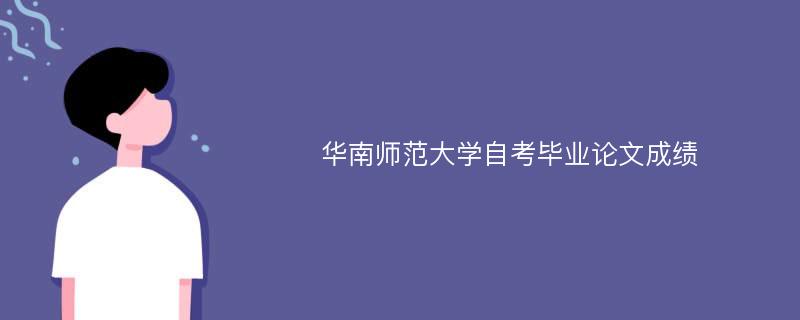 华南师范大学自考毕业论文成绩